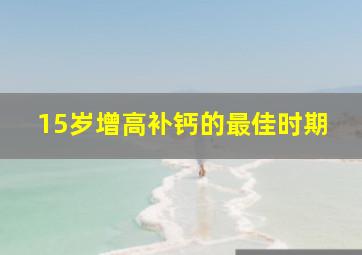 15岁增高补钙的最佳时期